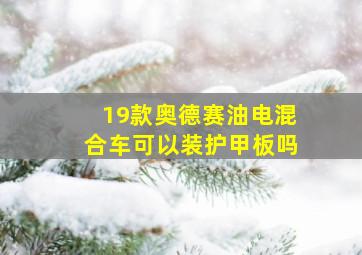 19款奥德赛油电混合车可以装护甲板吗